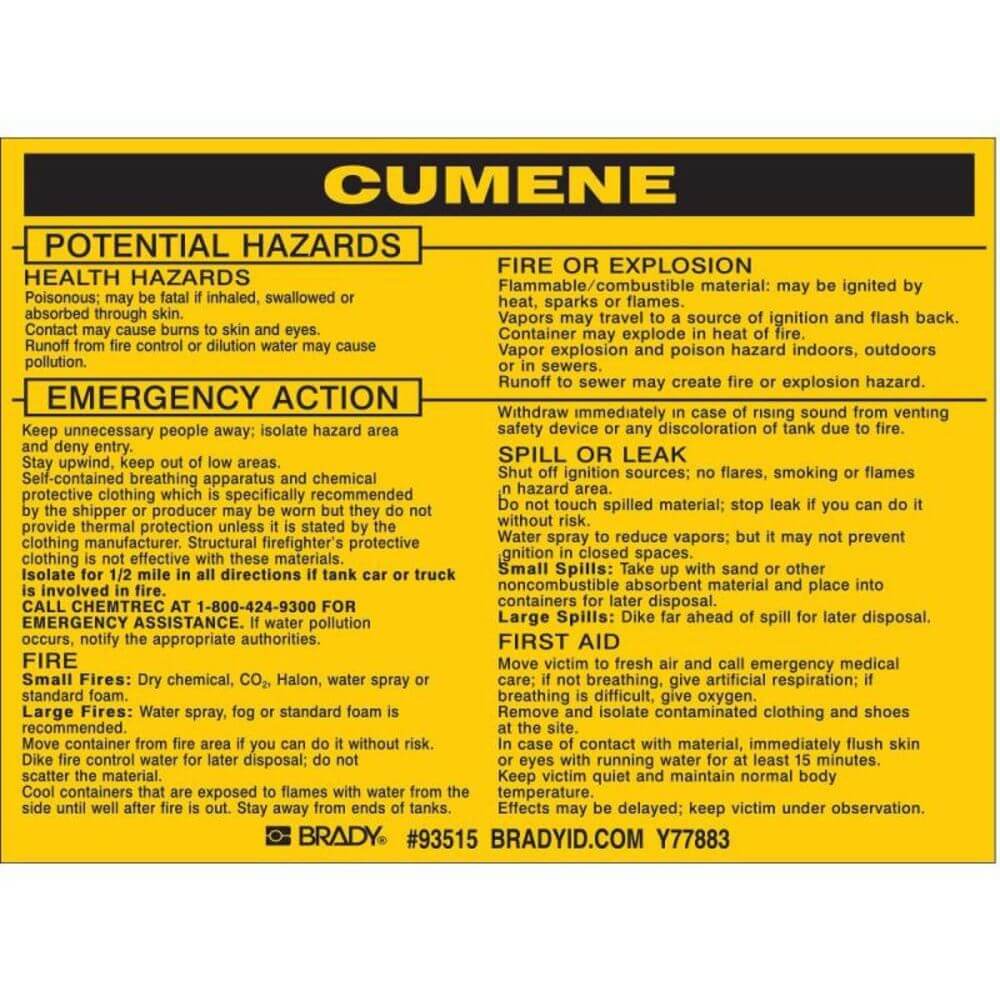 CUMENE

POTENTIAL HAZARDS

HEALTH HAZARDS

Poisonous; may be fatal if inhaled, swallowed or absorbed through skin.
Contact may cause burns to skin and eyes.
Runoff from fire control or dilution water may cause pollution.

EMERGENCY ACTION

Keep unnecessary people away; isolate hazard area and deny entry.
Stay upwind, keep out of low areas.
Self-contained breathing apparatus and chemical protective clothing which is specifically recommended by the shipper or producer may be worn but they do not provide thermal protection unless it is stated by the clothing manufacturer. Structural firefighter's protective clothing is not effective with these materials.
Isolate for 1/2 mile in all directions if tank car or truck is involved in fire.
CALL CHEMTREC AT 1-800-424-9300 FOR EMERGENCY ASSISTANCE. If water pollution occurs, notify the appropriate authorities.

FIRE

Small Fires: Dry chemical, $CO_2$, Halon, water spray or standard foam.
Large Fires: Water spray, fog or standard foam is recommended.
Move container from fire area if you can do it without risk.
Dike fire control water for later disposal; do not scatter the material.
Cool containers that are exposed to flames with water from the side until well after fire is out. Stay away from ends of tanks.

FIRE OR EXPLOSION

Flammable/combustible material: may be ignited by heat, sparks or flames.
Vapors may travel to a source of ignition and flash back.
Container may explode in heat of fire.
Vapor explosion and poison hazard indoors, outdoors or in sewers.
Runoff to sewer may create fire or explosion hazard.

Withdraw immediately in case of rising sound from venting safety device or any discoloration of tank due to fire.

SPILL OR LEAK

Shut off ignition sources; no flares, smoking or flames in hazard area.
Do not touch spilled material; stop leak if you can do it without risk.
Water spray to reduce vapors; but it may not prevent ignition in closed spaces.
Small Spills: Take up with sand or other noncombustible absorbent material and place into containers for later disposal.
Large Spills: Dike far ahead of spill for later disposal.

FIRST AID

Move victim to fresh air and call emergency medical care; if not breathing, give artificial respiration; if breathing is difficult, give oxygen.
Remove and isolate contaminated clothing and shoes at the site.
In case of contact with material, immediately flush skin or eyes with running water for at least 15 minutes.
Keep victim quiet and maintain normal body temperature.
Effects may be delayed; keep victim under observation.

BRADY® #93515 BRADYID.COM Y77883